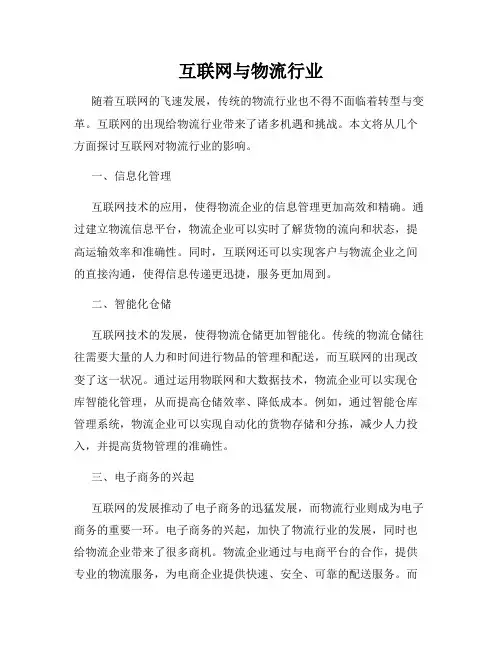 互联网与物流行业

随着互联网的飞速发展，传统的物流行业也不得不面临着转型与变革。互联网的出现给物流行业带来了诸多机遇和挑战。本文将从几个方面探讨互联网对物流行业的影响。

一、信息化管理

互联网技术的应用，使得物流企业的信息管理更加高效和精确。通过建立物流信息平台，物流企业可以实时了解货物的流向和状态，提高运输效率和准确性。同时，互联网还可以实现客户与物流企业之间的直接沟通，使得信息传递更迅捷，服务更加周到。

二、智能化仓储

互联网技术的发展，使得物流仓储更加智能化。传统的物流仓储往往需要大量的人力和时间进行物品的管理和配送，而互联网的出现改变了这一状况。通过运用物联网和大数据技术，物流企业可以实现仓库智能化管理，从而提高仓储效率、降低成本。例如，通过智能仓库管理系统，物流企业可以实现自动化的货物存储和分拣，减少人力投入，并提高货物管理的准确性。

三、电子商务的兴起

互联网的发展推动了电子商务的迅猛发展，而物流行业则成为电子商务的重要一环。电子商务的兴起，加快了物流行业的发展，同时也给物流企业带来了很多商机。物流企业通过与电商平台的合作，提供专业的物流服务，为电商企业提供快速、安全、可靠的配送服务。而